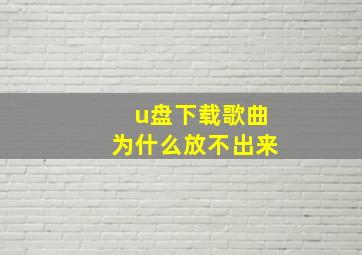 u盘下载歌曲
为什么放不出来